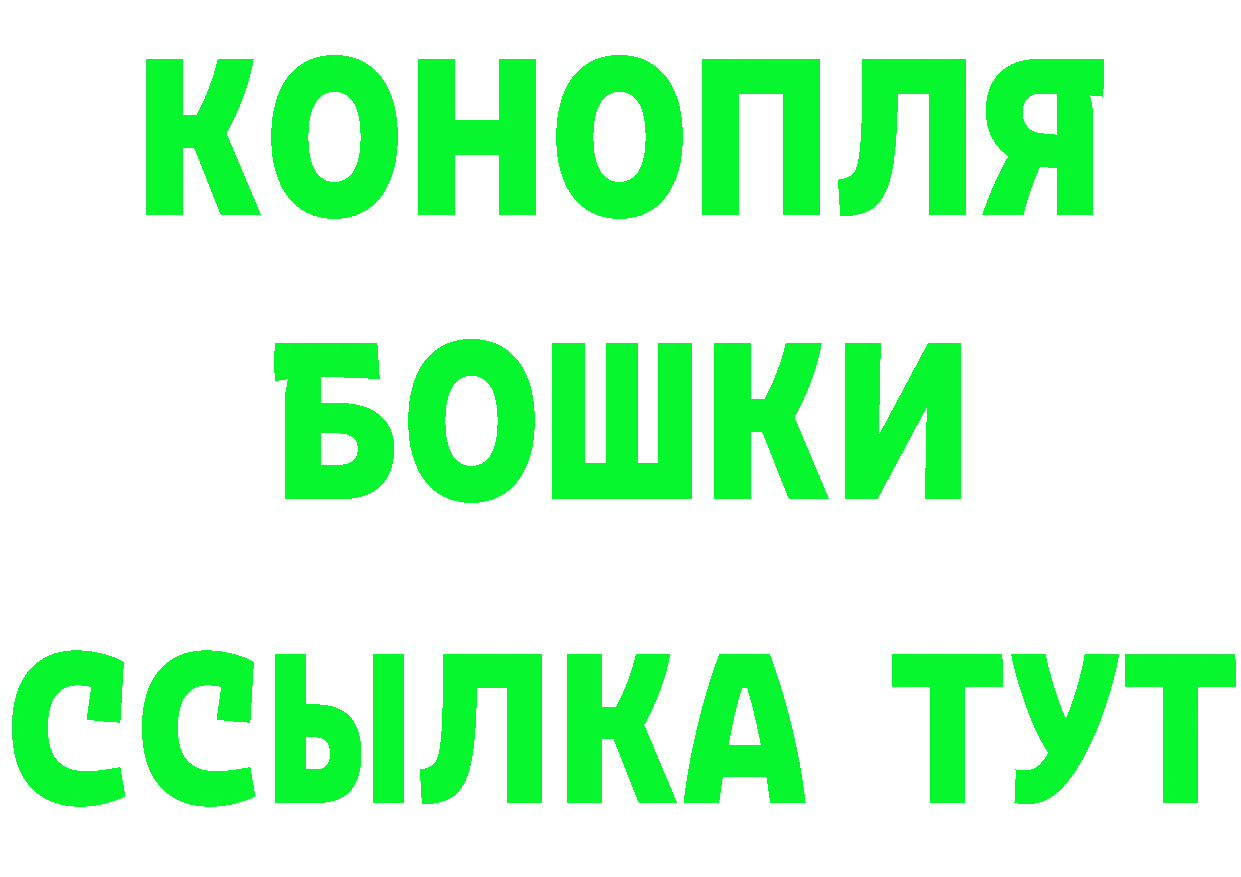 КОНОПЛЯ
БОШКИ
ССЫЛКА ТУТ